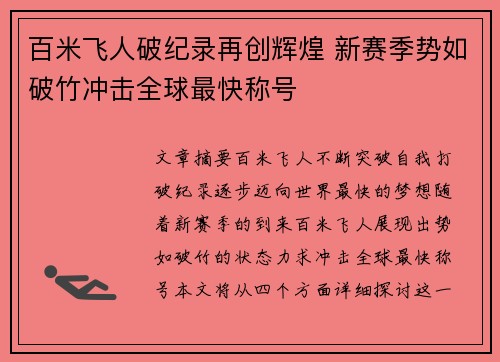 百米飞人破纪录再创辉煌 新赛季势如破竹冲击全球最快称号

文章摘要百米飞人不断突破自我打破纪录逐步迈向世界最快的梦想随着新赛季的到来百米飞人展现出势如破竹的状态力求冲击全球最快称号本文将从四个方面详细探讨这一